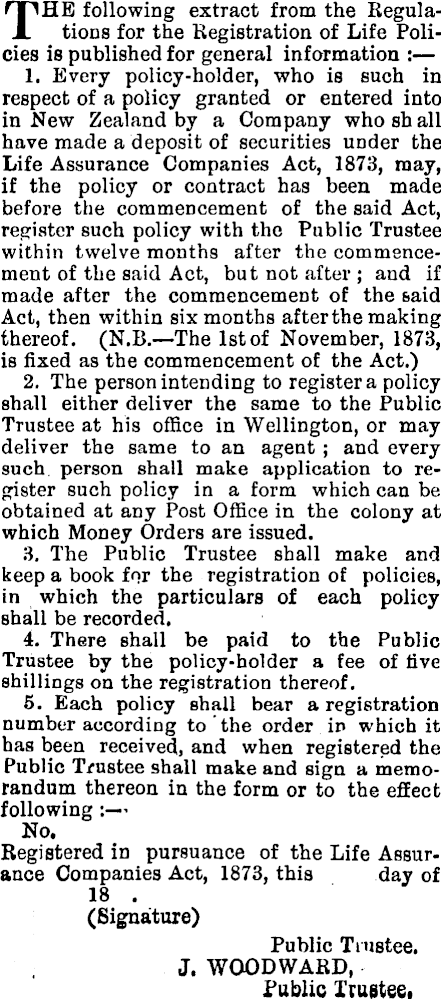 THE following extract from the Regulations for the Registration of Life Policies is published for general information :—

1. Every policy-holder, who is such in respect of a policy granted or entered into in New Zealand by a Company who shall have made a deposit of securities under the Life Assurance Companies Act, 1873, may, if the policy or contract has been made before the commencement of the said Act, register such policy with the Public Trustee within twelve months after the commencement of the said Act, but not after; and if made after the commencement of the said Act, then within six months after the making thereof. (N.B.—The 1st of November, 1873, is fixed as the commencement of the Act.)

2. The person intending to register a policy shall either deliver the same to the Public Trustee at his office in Wellington, or may deliver the same to an agent; and every such person shall make application to register such policy in a form which can be obtained at any Post Office in the colony at which Money Orders are issued.

3. The Public Trustee shall make and keep a book for the registration of policies, in which the particulars of each policy shall be recorded.

4. There shall be paid to the Public Trustee by the policy-holder a fee of five shillings on the registration thereof.

5. Each policy shall bear a registration number according to the order in which it has been received, and when registered the Public Trustee shall make and sign a memorandum thereon in the form or to the effect following :—

No.

Registered in pursuance of the Life Assurance Companies Act, 1873, this day of 18 .

(Signature)

Public Trustee.

J. WOODWARD,
Public Trustee.